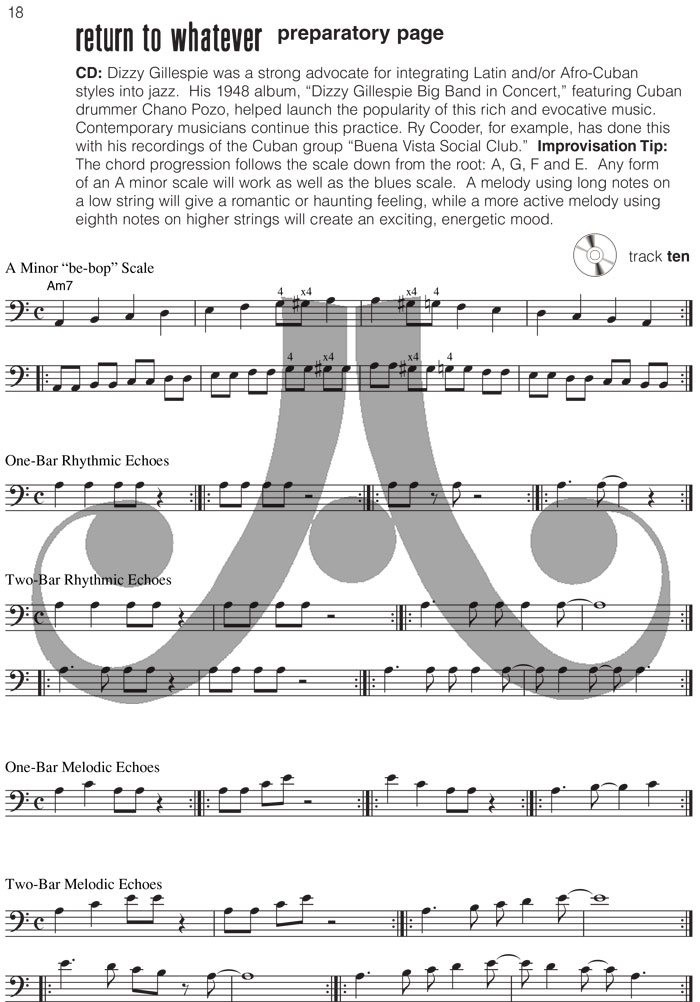 18

return to whatever preparatory page

CD: Dizzy Gillespie was a strong advocate for integrating Latin and/or Afro-Cuban styles into jazz. His 1948 album, "Dizzy Gillespie Big Band in Concert," featuring Cuban drummer Chano Pozo, helped launch the popularity of this rich and evocative music. Contemporary musicians continue this practice. Ry Cooder, for example, has done this with his recordings of the Cuban group "Buena Vista Social Club." Improvisation Tip: The chord progression follows the scale down from the root: A, G, F and E. Any form of an A minor scale will work as well as the blues scale. A melody using long notes on a low string will give a romantic or haunting feeling, while a more active melody using eighth notes on higher strings will create an exciting, energetic mood.

track ten

A Minor "be-bop" Scale

Am7

4 x4 x4 4

4 x4 x4 4

One-Bar Rhythmic Echoes

Two-Bar Rhythmic Echoes

One-Bar Melodic Echoes

Two-Bar Melodic Echoes